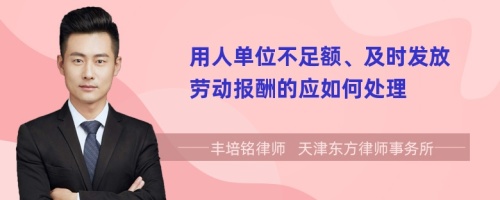 用人单位不足额、及时发放劳动报酬的应如何处理

——丰培铭律师　天津东方律师事务所——